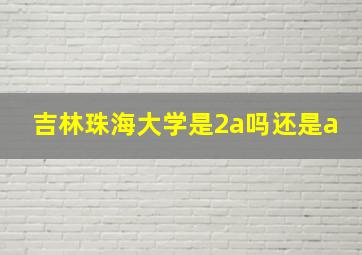 吉林珠海大学是2a吗还是a